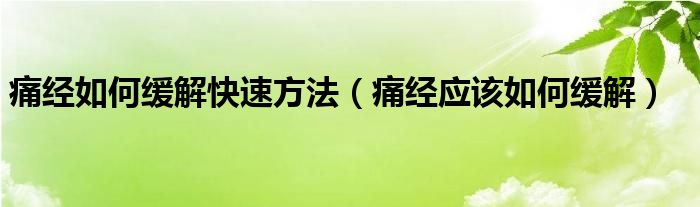 痛经如何缓解快速方法（痛经应该如何缓解）